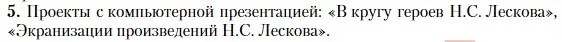 5. Проекты с компьютерной презентацией: «В кругу героев Н.С. Лескова», «Экранизации произведений Н.С. Лескова».